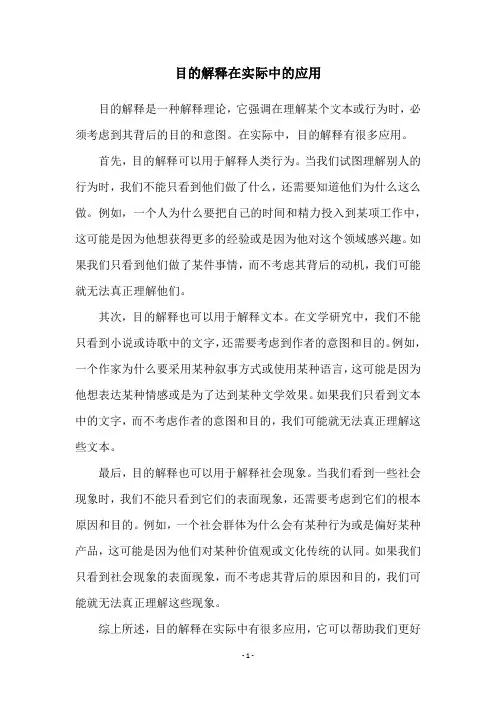 目的解释在实际中的应用

目的解释是一种解释理论，它强调在理解某个文本或行为时，必须考虑到其背后的目的和意图。在实际中，目的解释有很多应用。

首先，目的解释可以用于解释人类行为。当我们试图理解别人的行为时，我们不能只看到他们做了什么，还需要知道他们为什么这么做。例如，一个人为什么要把自己的时间和精力投入到某项工作中，这可能是因为他想获得更多的经验或是因为他对这个领域感兴趣。如果我们只看到他们做了某件事情，而不考虑其背后的动机，我们可能就无法真正理解他们。

其次，目的解释也可以用于解释文本。在文学研究中，我们不能只看到小说或诗歌中的文字，还需要考虑到作者的意图和目的。例如，一个作家为什么要采用某种叙事方式或使用某种语言，这可能是因为他想表达某种情感或是为了达到某种文学效果。如果我们只看到文本中的文字，而不考虑作者的意图和目的，我们可能就无法真正理解这些文本。

最后，目的解释也可以用于解释社会现象。当我们看到一些社会现象时，我们不能只看到它们的表面现象，还需要考虑到它们的根本原因和目的。例如，一个社会群体为什么会有某种行为或是偏好某种产品，这可能是因为他们对某种价值观或文化传统的认同。如果我们只看到社会现象的表面现象，而不考虑其背后的原因和目的，我们可能就无法真正理解这些现象。

综上所述，目的解释在实际中有很多应用，它可以帮助我们更好

- 1 -